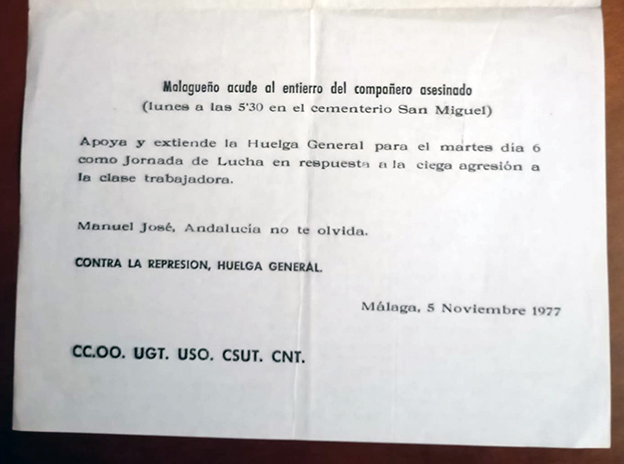 Malagueño acude al entierro del compañero asesinado
(lunes a las 5'30 en el cementerio San Miguel)

Apoya y extiende la Huelga General para el martes día 6 como Jornada de Lucha en respuesta a la ciega agresión a la clase trabajadora.

Manuel José, Andalucía no te olvida.

CONTRA LA REPRESION, HUELGA GENERAL.

Málaga, 5 Noviembre 1977

CC.OO. UGT. USO. CSUT. CNT.